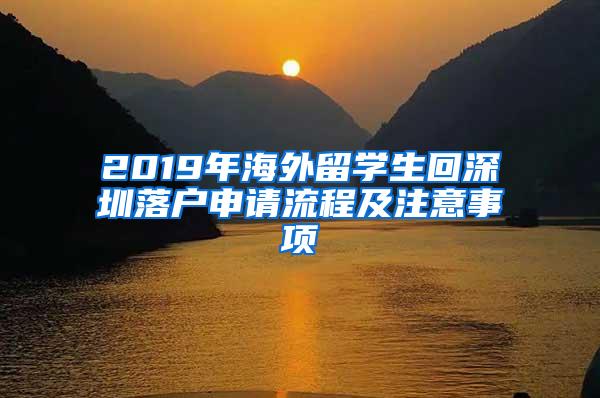 2019年海外留学生回深圳落户申请流程及注意事项